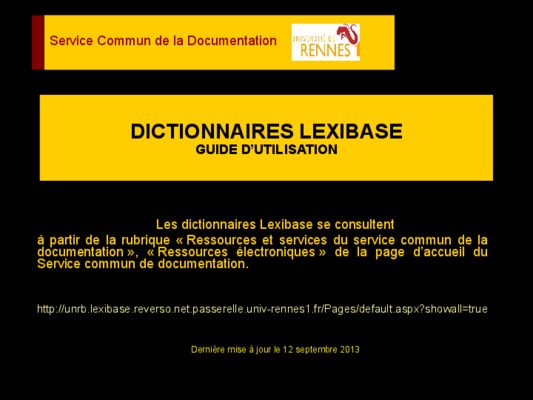 Service Commun de la Documentation

UNIVERSITÉ DE RENNES 1

DICTIONNAIRES LEXIBASE
GUIDE D'UTILISATION

Les dictionnaires Lexibase se consultent

à partir de la rubrique « Ressources et services du service commun de la documentation », « Ressources électroniques » de la page d'accueil du Service commun de documentation.

http://unrb.lexibase.reverso.net.passerelle.univ-rennes1.fr/Pages/default.aspx?showall=true

Dernière mise à jour le 12 septembre 2013